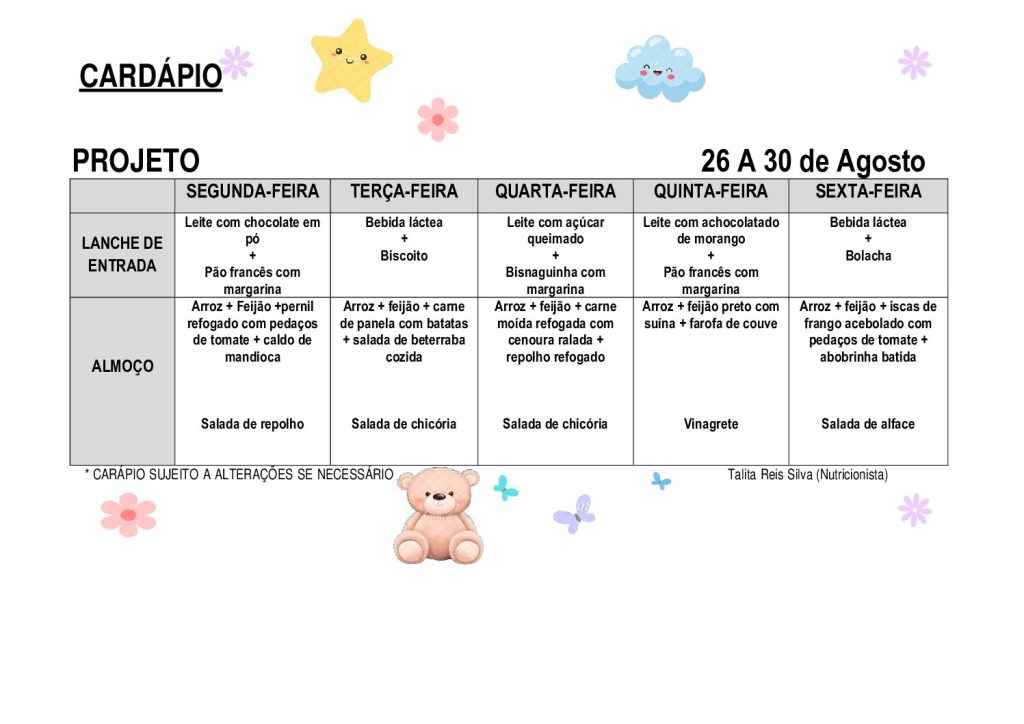 CARDÁPIO

PROJETO 26 A 30 de Agosto

|  | SEGUNDA-FEIRA | TERÇA-FEIRA | QUARTA-FEIRA | QUINTA-FEIRA | SEXTA-FEIRA |
|---|---|---|---|---|---|
| LANCHE DE ENTRADA | Leite com chocolate em pó + Pão francês com margarina | Bebida láctea + Biscoito | Leite com açúcar queimado + Bisnaguinha com margarina | Leite com achocolatado de morango + Pão francês com margarina | Bebida láctea + Bolacha |
| ALMOÇO | Arroz + Feijão +pernil refogado com pedaços de tomate + caldo de mandioca Salada de repolho | Arroz + feijão + carne de panela com batatas + salada de beterraba cozida Salada de chicória | Arroz + feijão + carne moída refogada com cenoura ralada + repolho refogado Salada de chicória | Arroz + feijão preto com suína + farofa de couve Vinagrete | Arroz + feijão + iscas de frango acebolado com pedaços de tomate + abobrinha batida Salada de alface |

* CARÁPIO SUJEITO A ALTERAÇÕES SE NECESSÁRIO

Talita Reis Silva (Nutricionista)